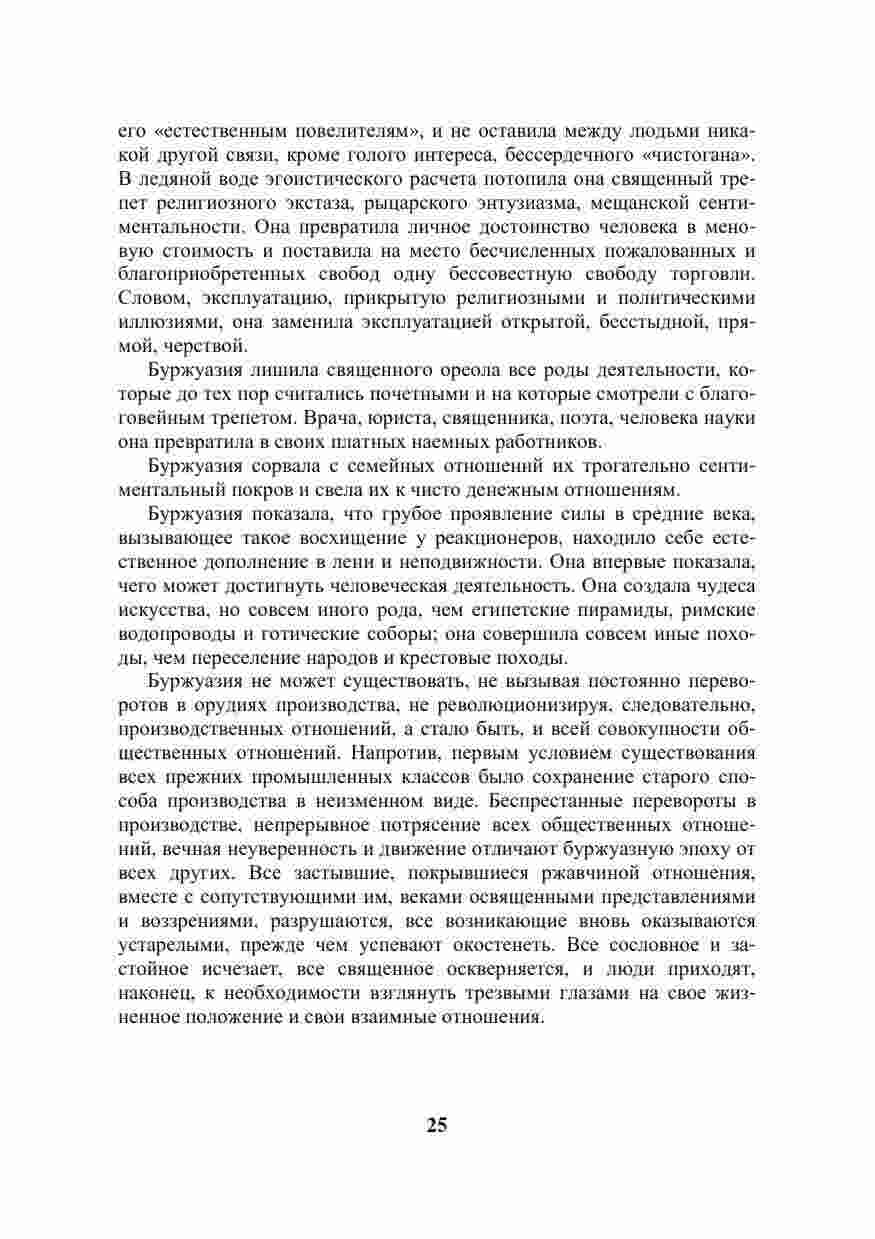 его «естественным повелителям», и не оставила между людьми никакой другой связи, кроме голого интереса, бессердечного «чистогана». В ледяной воде эгоистического расчета потопила она священный трепет религиозного экстаза, рыцарского энтузиазма, мещанской сентиментальности. Она превратила личное достоинство человека в меновую стоимость и поставила на место бесчисленных пожалованных и благоприобретенных свобод одну бессовестную свободу торговли. Словом, эксплуатацию, прикрытую религиозными и политическими иллюзиями, она заменила эксплуатацией открытой, бесстыдной, прямой, черствой.

Буржуазия лишила священного ореола все роды деятельности, которые до тех пор считались почетными и на которые смотрели с благоговейным трепетом. Врача, юриста, священника, поэта, человека науки она превратила в своих платных наемных работников.

Буржуазия сорвала с семейных отношений их трогательно сентиментальный покров и свела их к чисто денежным отношениям.

Буржуазия показала, что грубое проявление силы в средние века, вызывающее такое восхищение у реакционеров, находило себе естественное дополнение в лени и неподвижности. Она впервые показала, чего может достигнуть человеческая деятельность. Она создала чудеса искусства, но совсем иного рода, чем египетские пирамиды, римские водопроводы и готические соборы; она совершила совсем иные походы, чем переселение народов и крестовые походы.

Буржуазия не может существовать, не вызывая постоянно переворотов в орудиях производства, не революционизируя, следовательно, производственных отношений, а стало быть, и всей совокупности общественных отношений. Напротив, первым условием существования всех прежних промышленных классов было сохранение старого способа производства в неизменном виде. Беспрестанные перевороты в производстве, непрерывное потрясение всех общественных отношений, вечная неуверенность и движение отличают буржуазную эпоху от всех других. Все застывшие, покрывшиеся ржавчиной отношения, вместе с сопутствующими им, веками освященными представлениями и воззрениями, разрушаются, все возникающие вновь оказываются устарелыми, прежде чем успевают окостенеть. Все сословное и застойное исчезает, все священное оскверняется, и люди приходят, наконец, к необходимости взглянуть трезвыми глазами на свое жизненное положение и свои взаимные отношения.

25